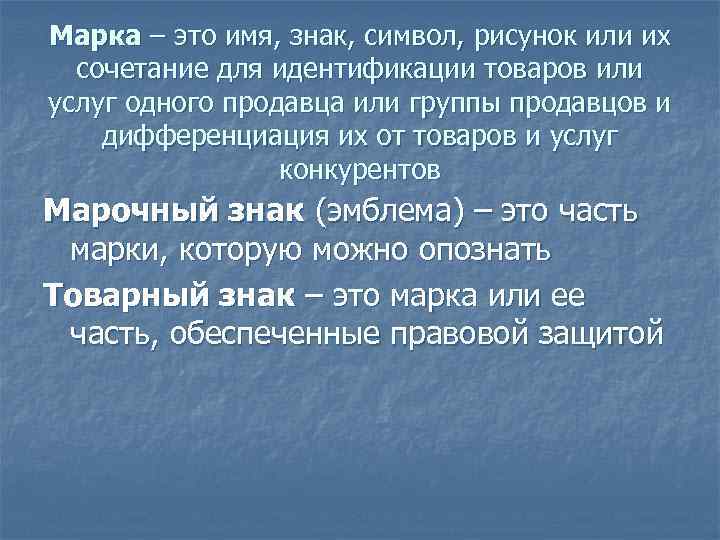 Марка – это имя, знак, символ, рисунок или их сочетание для идентификации товаров или услуг одного продавца или группы продавцов и дифференциация их от товаров и услуг конкурентов

Марочный знак (эмблема) – это часть марки, которую можно опознать

Товарный знак – это марка или ее часть, обеспеченные правовой защитой